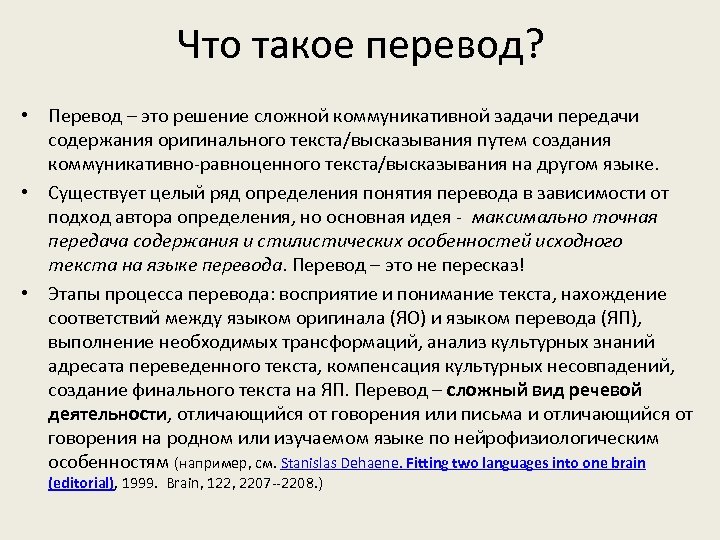 Что такое перевод?

• Перевод – это решение сложной коммуникативной задачи передачи содержания оригинального текста/высказывания путем создания коммуникативно-равноценного текста/высказывания на другом языке.

• Существует целый ряд определения понятия перевода в зависимости от подход автора определения, но основная идея - максимально точная передача содержания и стилистических особенностей исходного текста на языке перевода. Перевод – это не пересказ!

• Этапы процесса перевода: восприятие и понимание текста, нахождение соответствий между языком оригинала (ЯО) и языком перевода (ЯП), выполнение необходимых трансформаций, анализ культурных знаний адресата переведенного текста, компенсация культурных несовпадений, создание финального текста на ЯП. Перевод – сложный вид речевой деятельности, отличающийся от говорения или письма и отличающийся от говорения на родном или изучаемом языке по нейрофизиологическим особенностям (например, см. Stanislas Dehaene. Fitting two languages into one brain (editorial), 1999. Brain, 122, 2207--2208.)